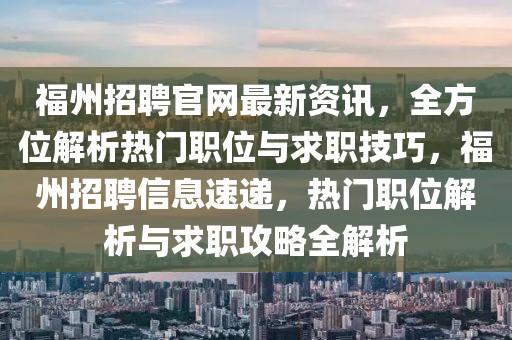 福州招聘官网最新资讯，全方位解析热门职位与求职技巧，福州招聘信息速递，热门职位解析与求职攻略全解析